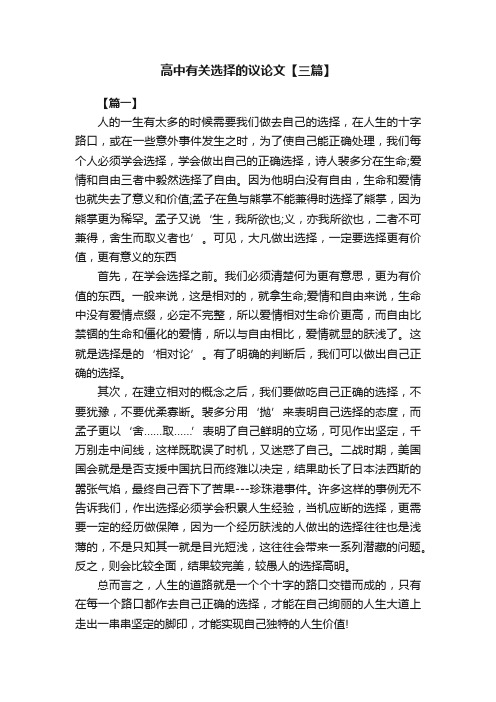 高中有关选择的议论文【三篇】

【篇一】

人的一生有太多的时候需要我们做去自己的选择，在人生的十字路口，或在一些意外事件发生之时，为了使自己能正确处理，我们每个人必须学会选择，学会做出自己的正确选择，诗人裴多分在生命;爱情和自由三者中毅然选择了自由。因为他明白没有自由，生命和爱情也就失去了意义和价值;孟子在鱼与熊掌不能兼得时选择了熊掌，因为熊掌更为稀罕。孟子又说‘生，我所欲也;义，亦我所欲也，二者不可兼得，舍生而取义者也’。可见，大凡做出选择，一定要选择更有价值，更有意义的东西

首先，在学会选择之前。我们必须清楚何为更有意思，更为有价值的东西。一般来说，这是相对的，就拿生命;爱情和自由来说，生命中没有爱情点缀，必定不完整，所以爱情相对生命价更高，而自由比禁锢的生命和僵化的爱情，所以与自由相比，爱情就显的肤浅了。这就是选择是的‘相对论’。有了明确的判断后，我们可以做出自己正确的选择。

其次，在建立相对的概念之后，我们要做吃自己正确的选择，不要犹豫，不要优柔寡断。裴多分用‘抛’来表明自己选择的态度，而孟子更以‘舍……取……’表明了自己鲜明的立场，可见作出坚定，千万别走中间线，这样既耽误了时机，又迷惑了自己。二战时期，美国国会就是是否支援中国抗日而终难以决定，结果助长了日本法西斯的嚣张气焰，最终自己吞下了苦果---珍珠港事件。许多这样的事例无不告诉我们，作出选择必须学会积累人生经验，当机应断的选择，更需要一定的经历做保障，因为一个经历肤浅的人做出的选择往往也是浅薄的，不是只知其一就是目光短浅，这往往会带来一系列潜藏的问题。反之，则会比较全面，结果较完美，较愚人的选择高明。

总而言之，人生的道路就是一个个十字的路口交错而成的，只有在每一个路口都作去自己正确的选择，才能在自己绚丽的人生大道上走出一串串坚定的脚印，才能实现自己独特的人生价值!